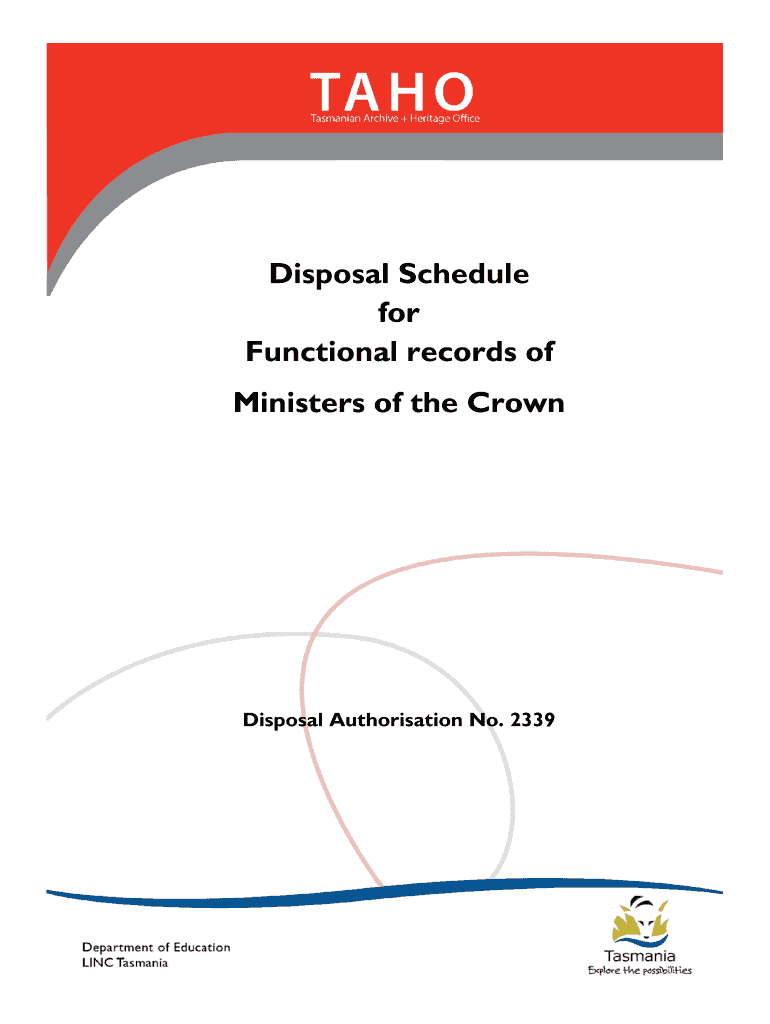 TAHO
Tasmanian Archive + Heritage Office

Disposal Schedule
for
Functional records of
Ministers of the Crown

Disposal Authorisation No. 2339

Department of Education
LINC Tasmania

Tasmania
Explore the possibilities